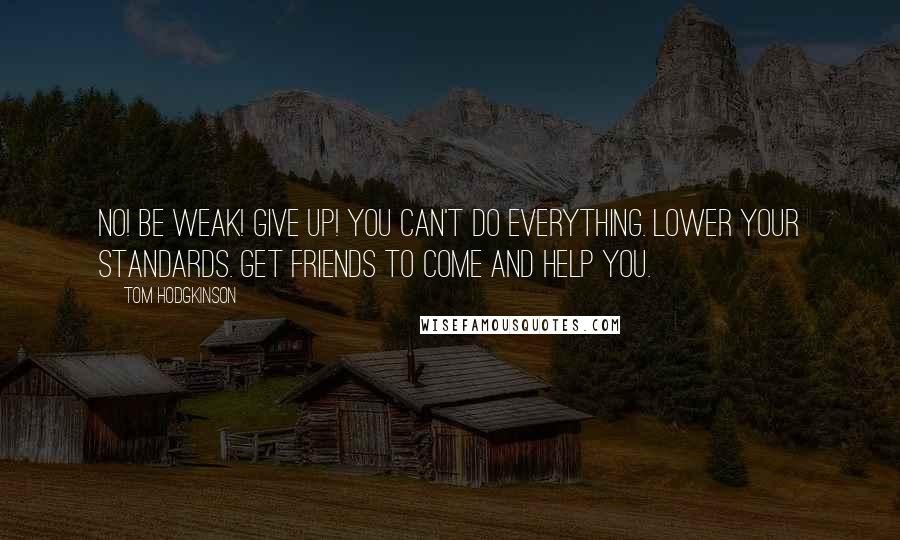 NO! BE WEAK! GIVE UP! YOU CAN'T DO EVERYTHING. LOWER YOUR STANDARDS. GET FRIENDS TO COME AND HELP YOU.

TOM HODGKINSON

WISEFAMOUSQUOTES.COM